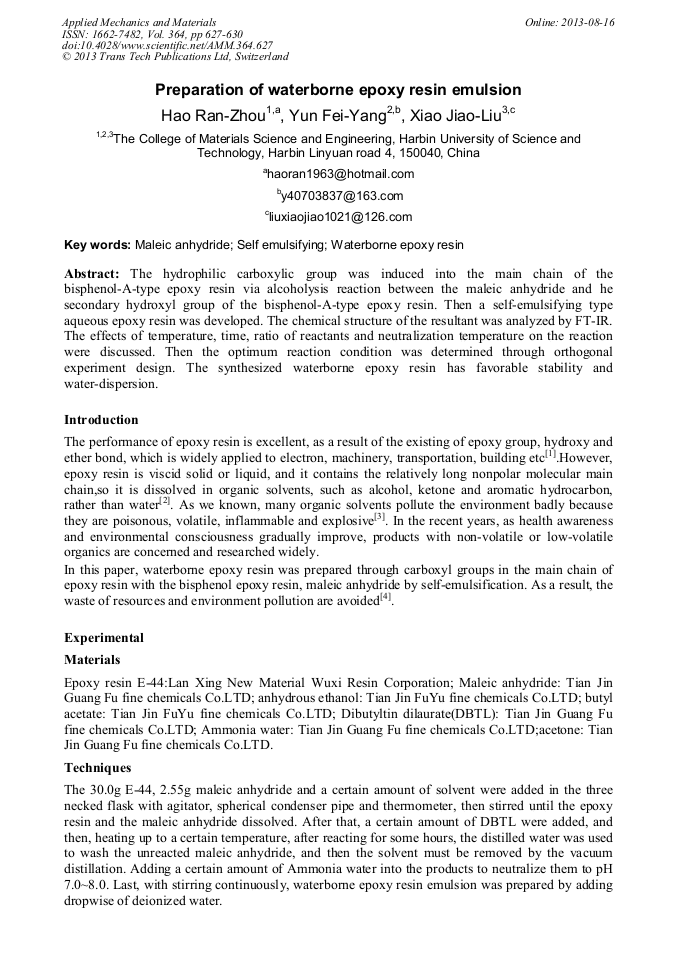 Applied Mechanics and Materials
ISSN: 1662-7482, Vol. 364, pp 627-630
doi:10.4028/www.scientific.net/AMM.364.627
© 2013 Trans Tech Publications Ltd, Switzerland

Online: 2013-08-16

Preparation of waterborne epoxy resin emulsion

Hao Ran-Zhou$^{1,a}$, Yun Fei-Yang$^{2,b}$, Xiao Jiao-Liu$^{3,c}$

$^{1,2,3}$The College of Materials Science and Engineering, Harbin University of Science and Technology, Harbin Linyuan road 4, 150040, China

$^{a}$haoran1963@hotmail.com

$^{b}$y40703837@163.com

$^{c}$liuxiaojiao1021@126.com

Key words: Maleic anhydride; Self emulsifying; Waterborne epoxy resin

Abstract: The hydrophilic carboxylic group was induced into the main chain of the bisphenol-A-type epoxy resin via alcoholysis reaction between the maleic anhydride and he secondary hydroxyl group of the bisphenol-A-type epoxy resin. Then a self-emulsifying type aqueous epoxy resin was developed. The chemical structure of the resultant was analyzed by FT-IR. The effects of temperature, time, ratio of reactants and neutralization temperature on the reaction were discussed. Then the optimum reaction condition was determined through orthogonal experiment design. The synthesized waterborne epoxy resin has favorable stability and water-dispersion.

Introduction

The performance of epoxy resin is excellent, as a result of the existing of epoxy group, hydroxy and ether bond, which is widely applied to electron, machinery, transportation, building etc$^{[1]}$.However, epoxy resin is viscid solid or liquid, and it contains the relatively long nonpolar molecular main chain,so it is dissolved in organic solvents, such as alcohol, ketone and aromatic hydrocarbon, rather than water$^{[2]}$. As we known, many organic solvents pollute the environment badly because they are poisonous, volatile, inflammable and explosive$^{[3]}$. In the recent years, as health awareness and environmental consciousness gradually improve, products with non-volatile or low-volatile organics are concerned and researched widely.
In this paper, waterborne epoxy resin was prepared through carboxyl groups in the main chain of epoxy resin with the bisphenol epoxy resin, maleic anhydride by self-emulsification. As a result, the waste of resources and environment pollution are avoided$^{[4]}$.

Experimental

Materials

Epoxy resin E-44:Lan Xing New Material Wuxi Resin Corporation; Maleic anhydride: Tian Jin Guang Fu fine chemicals Co.LTD; anhydrous ethanol: Tian Jin FuYu fine chemicals Co.LTD; butyl acetate: Tian Jin FuYu fine chemicals Co.LTD; Dibutyltin dilaurate(DBTL): Tian Jin Guang Fu fine chemicals Co.LTD; Ammonia water: Tian Jin Guang Fu fine chemicals Co.LTD;acetone: Tian Jin Guang Fu fine chemicals Co.LTD.

Techniques

The 30.0g E-44, 2.55g maleic anhydride and a certain amount of solvent were added in the three necked flask with agitator, spherical condenser pipe and thermometer, then stirred until the epoxy resin and the maleic anhydride dissolved. After that, a certain amount of DBTL were added, and then, heating up to a certain temperature, after reacting for some hours, the distilled water was used to wash the unreacted maleic anhydride, and then the solvent must be removed by the vacuum distillation. Adding a certain amount of Ammonia water into the products to neutralize them to pH 7.0~8.0. Last, with stirring continuously, waterborne epoxy resin emulsion was prepared by adding dropwise of deionized water.